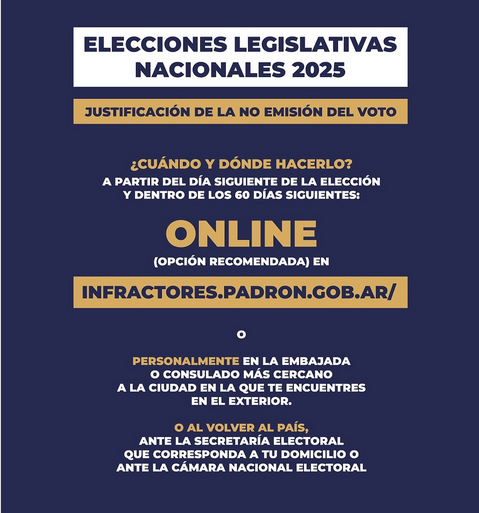 ELECCIONES LEGISLATIVAS NACIONALES 2025

JUSTIFICACIÓN DE LA NO EMISIÓN DEL VOTO

¿CUÁNDO Y DÓNDE HACERLO?
A PARTIR DEL DÍA SIGUIENTE DE LA ELECCIÓN Y DENTRO DE LOS 60 DÍAS SIGUIENTES:

ONLINE
(OPCIÓN RECOMENDADA) EN

INFRACTORES.PADRON.GOB.AR/

O

PERSONALMENTE EN LA EMBAJADA O CONSULADO MÁS CERCANO A LA CIUDAD EN LA QUE TE ENCUENTRES EN EL EXTERIOR.

O AL VOLVER AL PAÍS, ANTE LA SECRETARÍA ELECTORAL QUE CORRESPONDA A TU DOMICILIO O ANTE LA CÁMARA NACIONAL ELECTORAL